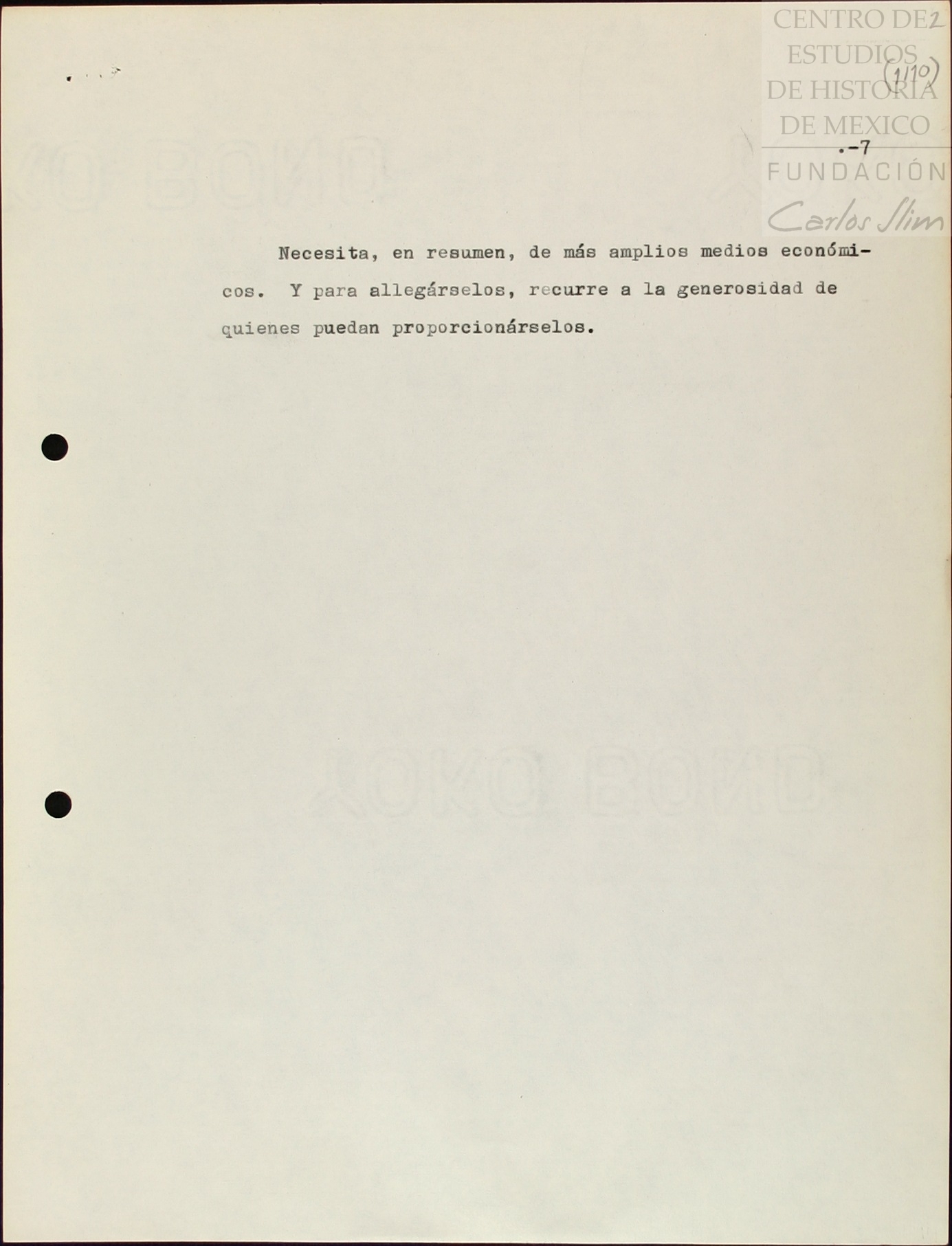 2
(1/10)

.-7

Necesita, en resumen, de más amplios medios económicos. Y para allegárselos, recurre a la generosidad de quienes puedan proporcionárselos.

CENTRO DE ESTUDIOS DE HISTORIA DE MEXICO
FUNDACIÓN
Carlos Slim